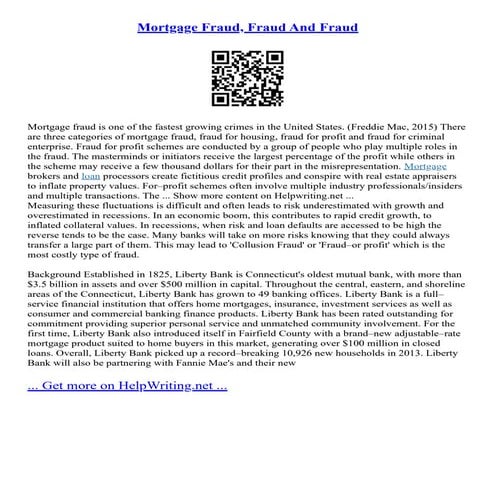 Mortgage Fraud, Fraud And Fraud

Mortgage fraud is one of the fastest growing crimes in the United States. (Freddie Mac, 2015) There are three categories of mortgage fraud, fraud for housing, fraud for profit and fraud for criminal enterprise. Fraud for profit schemes are conducted by a group of people who play multiple roles in the fraud. The masterminds or initiators receive the largest percentage of the profit while others in the scheme may receive a few thousand dollars for their part in the misrepresentation. Mortgage brokers and loan processors create fictitious credit profiles and conspire with real estate appraisers to inflate property values. For–profit schemes often involve multiple industry professionals/insiders and multiple transactions. The ... Show more content on Helpwriting.net ...
Measuring these fluctuations is difficult and often leads to risk underestimated with growth and overestimated in recessions. In an economic boom, this contributes to rapid credit growth, to inflated collateral values. In recessions, when risk and loan defaults are accessed to be high the reverse tends to be the case. Many banks will take on more risks knowing that they could always transfer a large part of them. This may lead to 'Collusion Fraud' or 'Fraud–or profit' which is the most costly type of fraud.

Background Established in 1825, Liberty Bank is Connecticut's oldest mutual bank, with more than $3.5 billion in assets and over $500 million in capital. Throughout the central, eastern, and shoreline areas of the Connecticut, Liberty Bank has grown to 49 banking offices. Liberty Bank is a full–service financial institution that offers home mortgages, insurance, investment services as well as consumer and commercial banking finance products. Liberty Bank has been rated outstanding for commitment providing superior personal service and unmatched community involvement. For the first time, Liberty Bank also introduced itself in Fairfield County with a brand–new adjustable–rate mortgage product suited to home buyers in this market, generating over $100 million in closed loans. Overall, Liberty Bank picked up a record–breaking 10,926 new households in 2013. Liberty Bank will also be partnering with Fannie Mae's and their new

... Get more on HelpWriting.net ...